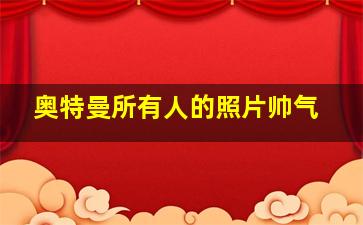 奥特曼所有人的照片帅气